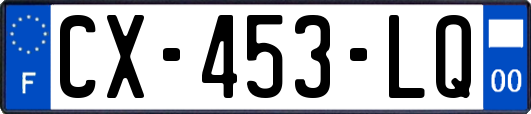 F
CX-453-LQ
00